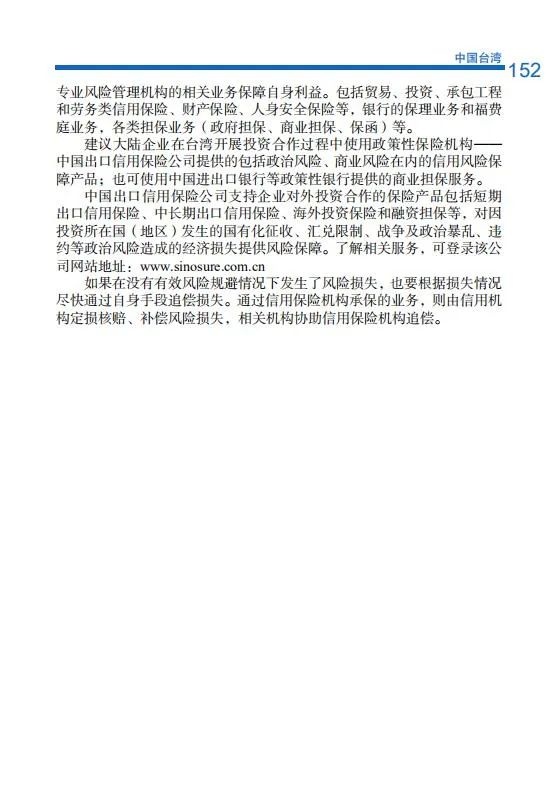 中国台湾 152

专业风险管理机构的相关业务保障自身利益。包括贸易、投资、承包工程和劳务类信用保险、财产保险、人身安全保险等，银行的保理业务和福费庭业务，各类担保业务（政府担保、商业担保、保函）等。

建议大陆企业在台湾开展投资合作过程中使用政策性保险机构——中国出口信用保险公司提供的包括政治风险、商业风险在内的信用风险保障产品；也可使用中国进出口银行等政策性银行提供的商业担保服务。

中国出口信用保险公司支持企业对外投资合作的保险产品包括短期出口信用保险、中长期出口信用保险、海外投资保险和融资担保等，对因投资所在国（地区）发生的国有化征收、汇兑限制、战争及政治暴乱、违约等政治风险造成的经济损失提供风险保障。了解相关服务，可登录该公司网站地址：www.sinosure.com.cn

如果在没有有效风险规避情况下发生了风险损失，也要根据损失情况尽快通过自身手段追偿损失。通过信用保险机构承保的业务，则由信用机构定损核赔、补偿风险损失，相关机构协助信用保险机构追偿。